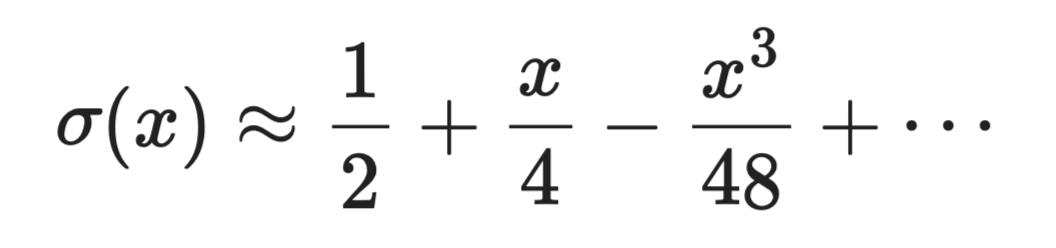 $\sigma(x) \approx \frac{1}{2} + \frac{x}{4} - \frac{x^3}{48} + \cdots$